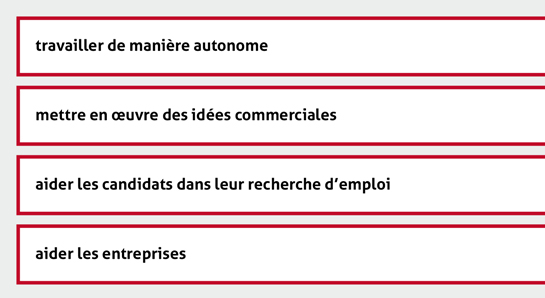 travailler de manière autonome

mettre en œuvre des idées commerciales

aider les candidats dans leur recherche d’emploi

aider les entreprises